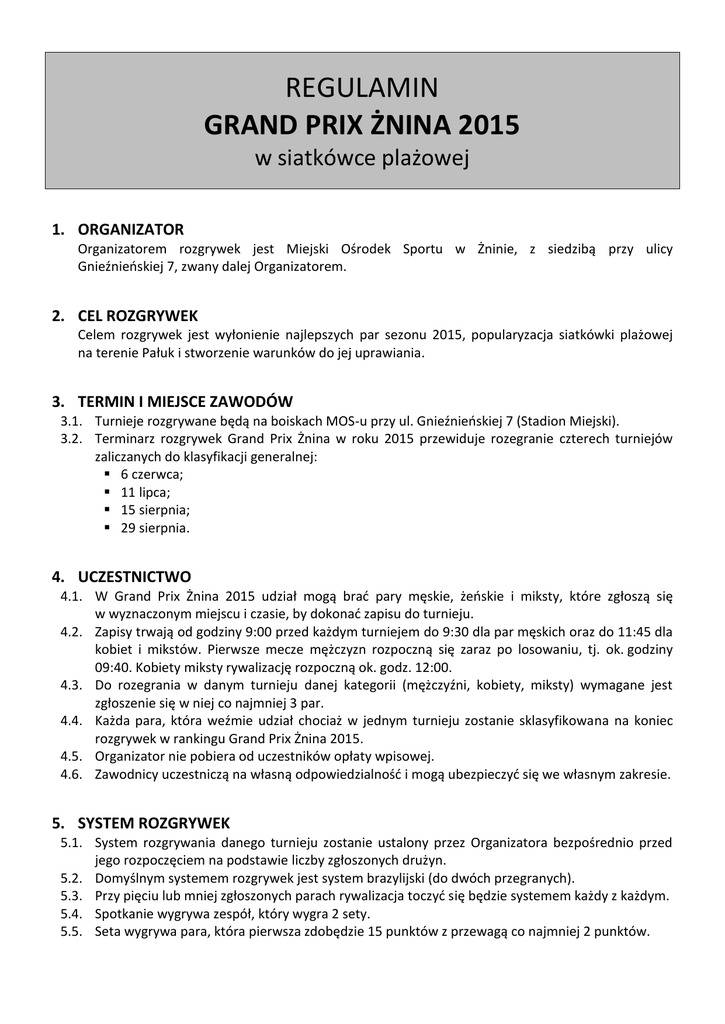 REGULAMIN
GRAND PRIX ŻNINA 2015
w siatkówce plażowej

1. ORGANIZATOR
Organizatorem rozgrywek jest Miejski Ośrodek Sportu w Żninie, z siedzibą przy ulicy Gnieźnieńskiej 7, zwany dalej Organizatorem.

2. CEL ROZGRYWEK
Celem rozgrywek jest wyłonienie najlepszych par sezonu 2015, popularyzacja siatkówki plażowej na terenie Pałuk i stworzenie warunków do jej uprawiania.

3. TERMIN I MIEJSCE ZAWODÓW
3.1. Turnieje rozgrywane będą na boiskach MOS-u przy ul. Gnieźnieńskiej 7 (Stadion Miejski).
3.2. Terminarz rozgrywek Grand Prix Żnina w roku 2015 przewiduje rozegranie czterech turniejów zaliczanych do klasyfikacji generalnej:
▪ 6 czerwca;
▪ 11 lipca;
▪ 15 sierpnia;
▪ 29 sierpnia.

4. UCZESTNICTWO
4.1. W Grand Prix Żnina 2015 udział mogą brać pary męskie, żeńskie i miksty, które zgłoszą się w wyznaczonym miejscu i czasie, by dokonać zapisu do turnieju.
4.2. Zapisy trwają od godziny 9:00 przed każdym turniejem do 9:30 dla par męskich oraz do 11:45 dla kobiet i mikstów. Pierwsze mecze mężczyzn rozpoczną się zaraz po losowaniu, tj. ok. godziny 09:40. Kobiety miksty rywalizację rozpoczną ok. godz. 12:00.
4.3. Do rozegrania w danym turnieju danej kategorii (mężczyźni, kobiety, miksty) wymagane jest zgłoszenie się w niej co najmniej 3 par.
4.4. Każda para, która weźmie udział chociaż w jednym turnieju zostanie sklasyfikowana na koniec rozgrywek w rankingu Grand Prix Żnina 2015.
4.5. Organizator nie pobiera od uczestników opłaty wpisowej.
4.6. Zawodnicy uczestniczą na własną odpowiedzialność i mogą ubezpieczyć się we własnym zakresie.

5. SYSTEM ROZGRYWEK
5.1. System rozgrywania danego turnieju zostanie ustalony przez Organizatora bezpośrednio przed jego rozpoczęciem na podstawie liczby zgłoszonych drużyn.
5.2. Domyślnym systemem rozgrywek jest system brazylijski (do dwóch przegranych).
5.3. Przy pięciu lub mniej zgłoszonych parach rywalizacja toczyć się będzie systemem każdy z każdym.
5.4. Spotkanie wygrywa zespół, który wygra 2 sety.
5.5. Seta wygrywa para, która pierwsza zdobędzie 15 punktów z przewagą co najmniej 2 punktów.